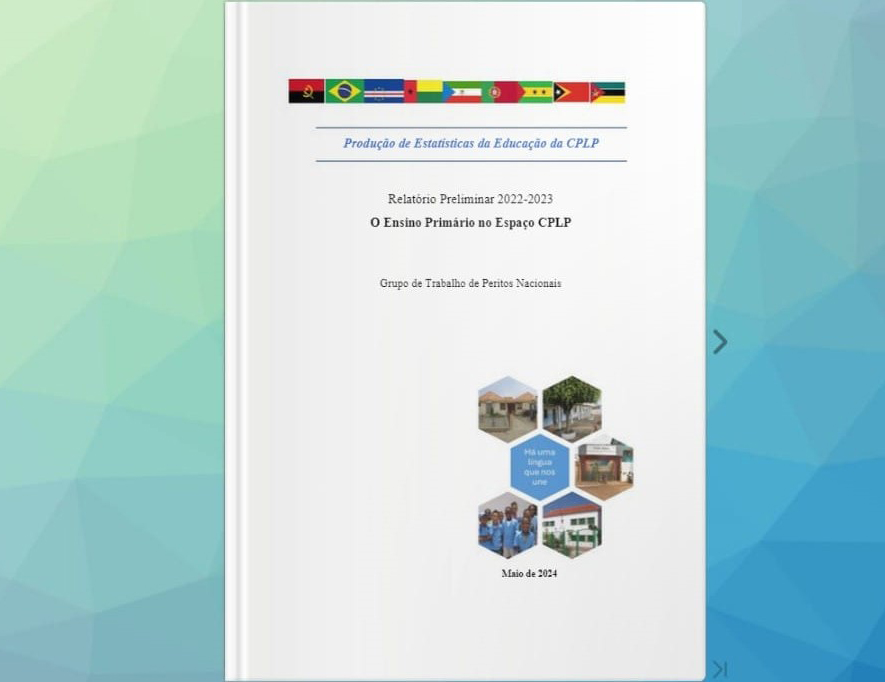 Produção de Estatísticas da Educação da CPLP

Relatório Preliminar 2022-2023
O Ensino Primário no Espaço CPLP

Grupo de Trabalho de Peritos Nacionais

Há uma língua que nos une

Maio de 2024